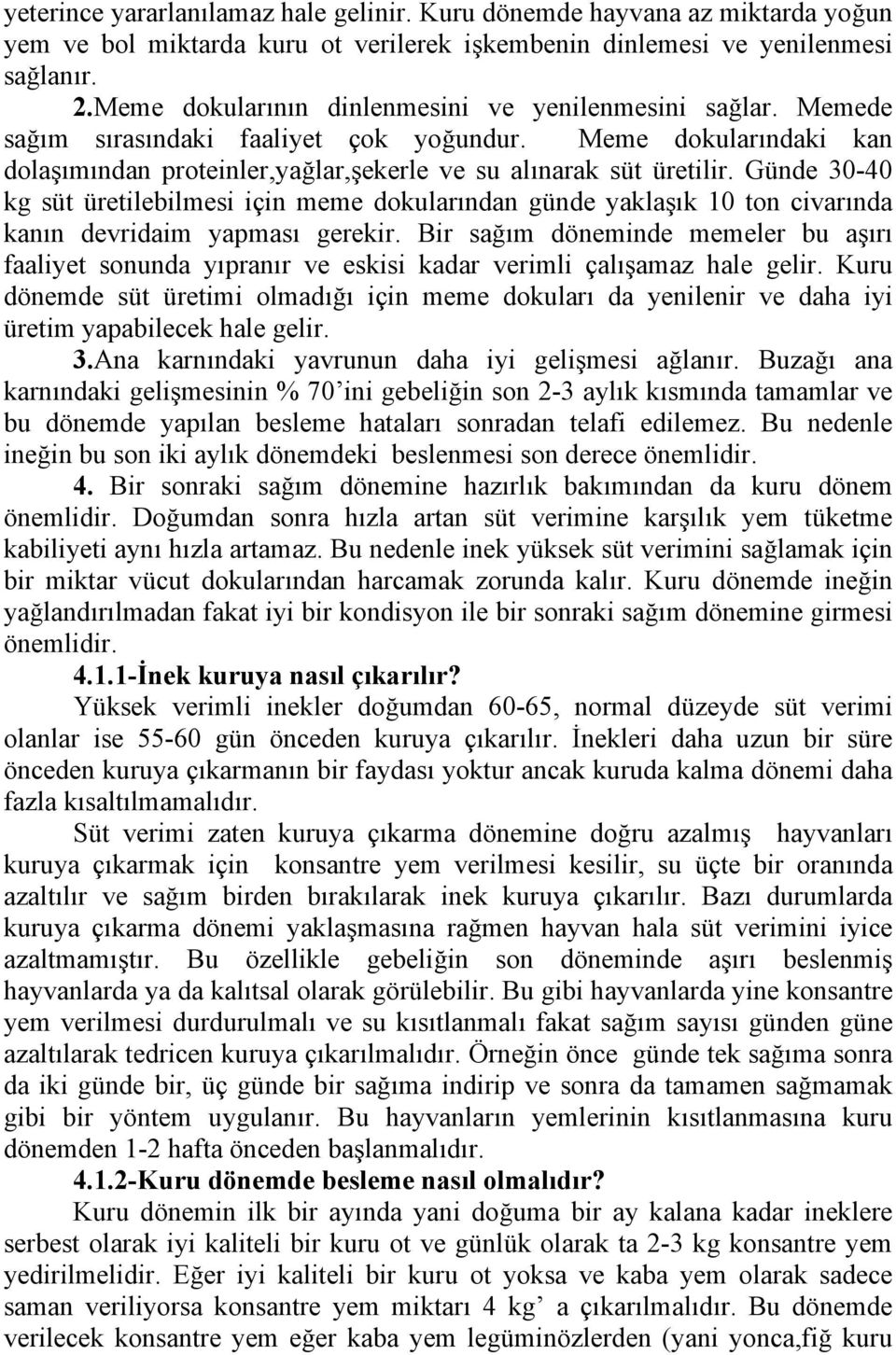 yeterince yararlanılamaz hale gelinir. Kuru dönemde hayvana az miktarda yoğun yem ve bol miktarda kuru ot verilerek işkembenin dinlemesi ve yenilenmesi sağlanır.

2.Meme dokularının dinlenmesini ve yenilenmesini sağlar. Memede sağım sırasındaki faaliyet çok yoğundur. Meme dokularındaki kan dolaşımından proteinler,yağlar,şekerle ve su alınarak süt üretilir. Günde 30-40 kg süt üretilebilmesi için meme dokularından günde yaklaşık 10 ton civarında kanın devridaim yapması gerekir. Bir sağım döneminde memeler bu aşırı faaliyet sonunda yıpranır ve eskisi kadar verimli çalışamaz hale gelir. Kuru dönemde süt üretimi olmadığı için meme dokuları da yenilenir ve daha iyi üretim yapabilecek hale gelir.

3.Ana karnındaki yavrunun daha iyi gelişmesi ağlanır. Buzağı ana karnındaki gelişmesinin % 70'ini gebeliğin son 2-3 aylık kısmında tamamlar ve bu dönemde yapılan besleme hataları sonradan telafi edilemez. Bu nedenle ineğin bu son iki aylık dönemdeki beslenmesi son derece önemlidir.

4. Bir sonraki sağım dönemine hazırlık bakımından da kuru dönem önemlidir. Doğumdan sonra hızla artan süt verimine karşılık yem tüketme kabiliyeti aynı hızla artamaz. Bu nedenle inek yüksek süt verimini sağlamak için bir miktar vücut dokularından harcamak zorunda kalır. Kuru dönemde ineğin yağlandırılmadan fakat iyi bir kondisyon ile bir sonraki sağım dönemine girmesi önemlidir.

4.1.1-İnek kuruya nasıl çıkarılır?

Yüksek verimli inekler doğumdan 60-65, normal düzeyde süt verimi olanlar ise 55-60 gün önceden kuruya çıkarılır. İnekleri daha uzun bir süre önceden kuruya çıkarmanın bir faydası yoktur ancak kuruda kalma dönemi daha fazla kısaltılmamalıdır.

Süt verimi zaten kuruya çıkarma dönemine doğru azalmış hayvanları kuruya çıkarmak için konsantre yem verilmesi kesilir, su üçte bir oranında azaltılır ve sağım birden bırakılarak inek kuruya çıkarılır. Bazı durumlarda kuruya çıkarma dönemi yaklaşmasına rağmen hayvan hala süt verimini iyice azaltmamıştır. Bu özellikle gebeliğin son döneminde aşırı beslenmiş hayvanlarda ya da kalıtsal olarak görülebilir. Bu gibi hayvanlarda yine konsantre yem verilmesi durdurulmalı ve su kısıtlanmalı fakat sağım sayısı günden güne azaltılarak tedricen kuruya çıkarılmalıdır. Örneğin önce günde tek sağıma sonra da iki günde bir, üç günde bir sağıma indirip ve sonra da tamamen sağmamak gibi bir yöntem uygulanır. Bu hayvanların yemlerinin kısıtlanmasına kuru dönemden 1-2 hafta önceden başlanmalıdır.

4.1.2-Kuru dönemde besleme nasıl olmalıdır?

Kuru dönemin ilk bir ayında yani doğuma bir ay kalana kadar ineklere serbest olarak iyi kaliteli bir kuru ot ve günlük olarak ta 2-3 kg konsantre yem yedirilmelidir. Eğer iyi kaliteli bir kuru ot yoksa ve kaba yem olarak sadece saman veriliyorsa konsantre yem miktarı 4 kg' a çıkarılmalıdır. Bu dönemde verilecek konsantre yem eğer kaba yem legüminözlerden (yani yonca,fiğ kuru